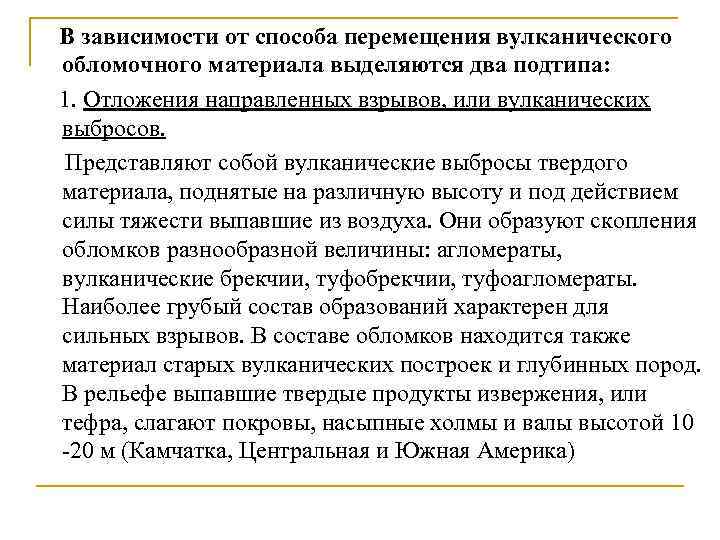 В зависимости от способа перемещения вулканического обломочного материала выделяются два подтипа:

1. Отложения направленных взрывов, или вулканических выбросов.

Представляют собой вулканические выбросы твердого материала, поднятые на различную высоту и под действием силы тяжести выпавшие из воздуха. Они образуют скопления обломков разнообразной величины: агломераты, вулканические брекчии, туфобрекчии, туфоагломераты. Наиболее грубый состав образований характерен для сильных взрывов. В составе обломков находится также материал старых вулканических построек и глубинных пород. В рельефе выпавшие твердые продукты извержения, или тефра, слагают покровы, насыпные холмы и валы высотой 10 -20 м (Камчатка, Центральная и Южная Америка)